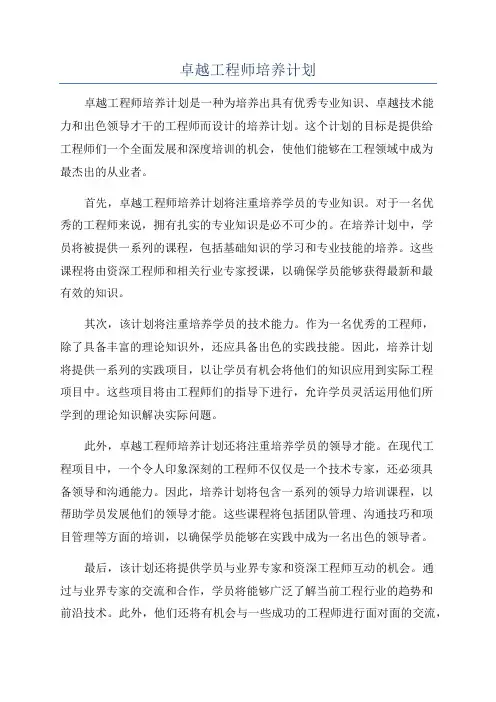 卓越工程师培养计划

卓越工程师培养计划是一种为培养出具有优秀专业知识、卓越技术能力和出色领导才干的工程师而设计的培养计划。这个计划的目标是提供给工程师们一个全面发展和深度培训的机会，使他们能够在工程领域中成为最杰出的从业者。

首先，卓越工程师培养计划将注重培养学员的专业知识。对于一名优秀的工程师来说，拥有扎实的专业知识是必不可少的。在培养计划中，学员将被提供一系列的课程，包括基础知识的学习和专业技能的培养。这些课程将由资深工程师和相关行业专家授课，以确保学员能够获得最新和最有效的知识。

其次，该计划将注重培养学员的技术能力。作为一名优秀的工程师，除了具备丰富的理论知识外，还应具备出色的实践技能。因此，培养计划将提供一系列的实践项目，以让学员有机会将他们的知识应用到实际工程项目中。这些项目将由工程师们的指导下进行，允许学员灵活运用他们所学到的理论知识解决实际问题。

此外，卓越工程师培养计划还将注重培养学员的领导才能。在现代工程项目中，一个令人印象深刻的工程师不仅仅是一个技术专家，还必须具备领导和沟通能力。因此，培养计划将包含一系列的领导力培训课程，以帮助学员发展他们的领导才能。这些课程将包括团队管理、沟通技巧和项目管理等方面的培训，以确保学员能够在实践中成为一名出色的领导者。

最后，该计划还将提供学员与业界专家和资深工程师互动的机会。通过与业界专家的交流和合作，学员将能够广泛了解当前工程行业的趋势和前沿技术。此外，他们还将有机会与一些成功的工程师进行面对面的交流，